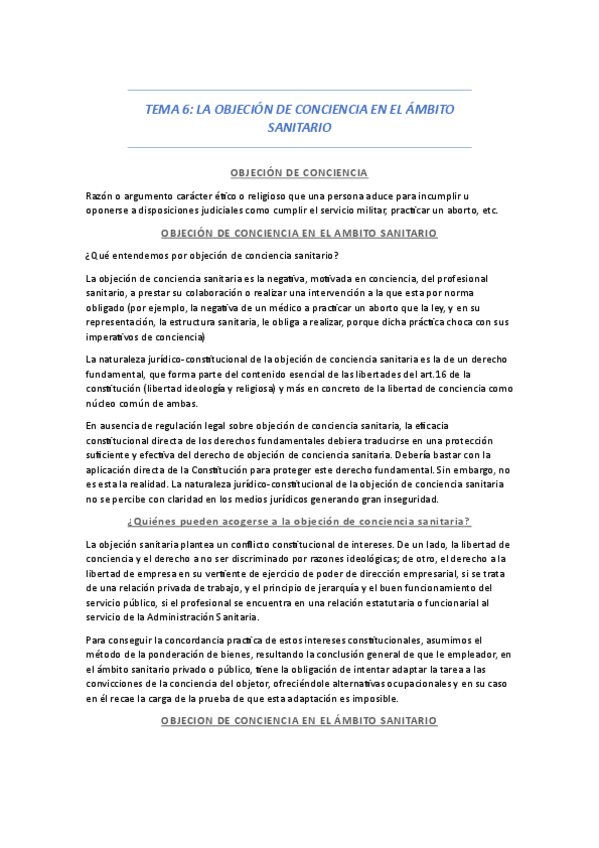 TEMA 6: LA OBJECIÓN DE CONCIENCIA EN EL ÁMBITO SANITARIO

OBJECIÓN DE CONCIENCIA

Razón o argumento carácter ético o religioso que una persona aduce para incumplir u oponerse a disposiciones judiciales como cumplir el servicio militar, practicar un aborto, etc.

OBJECIÓN DE CONCIENCIA EN EL AMBITO SANITARIO

¿Qué entendemos por objeción de conciencia sanitario?

La objeción de conciencia sanitaria es la negativa, motivada en conciencia, del profesional sanitario, a prestar su colaboración o realizar una intervención a la que esta por norma obligado (por ejemplo, la negativa de un médico a practicar un aborto que la ley, y en su representación, la estructura sanitaria, le obliga a realizar, porque dicha práctica choca con sus imperativos de conciencia)

La naturaleza jurídico-constitucional de la objeción de conciencia sanitaria es la de un derecho fundamental, que forma parte del contenido esencial de las libertades del art.16 de la constitución (libertad ideología y religiosa) y más en concreto de la libertad de conciencia como núcleo común de ambas.

En ausencia de regulación legal sobre objeción de conciencia sanitaria, la eficacia constitucional directa de los derechos fundamentales debiera traducirse en una protección suficiente y efectiva del derecho de objeción de conciencia sanitaria. Debería bastar con la aplicación directa de la Constitución para proteger este derecho fundamental. Sin embargo, no es esta la realidad. La naturaleza jurídico-constitucional de la objeción de conciencia sanitaria no se percibe con claridad en los medios jurídicos generando gran inseguridad.

¿Quiénes pueden acogerse a la objeción de conciencia sanitaria?

La objeción sanitaria plantea un conflicto constitucional de intereses. De un lado, la libertad de conciencia y el derecho a no ser discriminado por razones ideológicas; de otro, el derecho a la libertad de empresa en su vertiente de ejercicio de poder de dirección empresarial, si se trata de una relación privada de trabajo, y el principio de jerarquía y el buen funcionamiento del servicio público, si el profesional se encuentra en una relación estatutaria o funcionarial al servicio de la Administración Sanitaria.

Para conseguir la concordancia practica de estos intereses constitucionales, asumimos el método de la ponderación de bienes, resultando la conclusión general de que le empleador, en el ámbito sanitario privado o público, tiene la obligación de intentar adaptar la tarea a las convicciones de la conciencia del objetor, ofreciéndole alternativas ocupacionales y en su caso en él recae la carga de la prueba de que esta adaptación es imposible.

OBJECION DE CONCIENCIA EN EL ÁMBITO SANITARIO